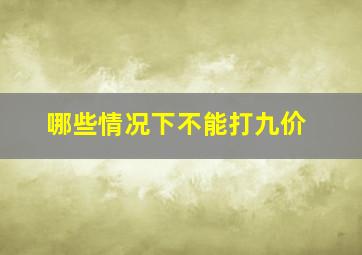 哪些情况下不能打九价